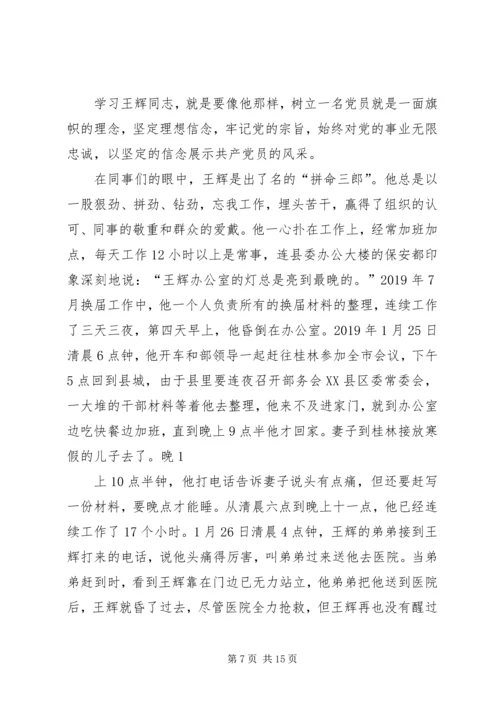 学习王辉同志，就是要像他那样，树立一名党员就是一面旗帜的理念，坚定理想信念，牢记党的宗旨，始终对党的事业无限忠诚，以坚定的信念展示共产党员的风采。

在同事们的眼中，王辉是出了名的“拼命三郎”。他总是以一股狠劲、拼劲、钻劲，忘我工作，埋头苦干，赢得了组织的认可、同事的敬重和群众的爱戴。他一心扑在工作上，经常加班加点，每天工作12小时以上是常事，连县委办公大楼的保安都印象深刻地说：“王辉办公室的灯总是亮到最晚的。”2019年7月换届工作中，他一个人负责所有的换届材料的整理，连续工作了三天三夜，第四天早上，他昏倒在办公室。2019年1月25日清晨6点钟，他开车和部领导一起赶往桂林参加全市会议，下午5点回到县城，由于县里要连夜召开部务会XX县区委常委会，一大堆的干部材料等着他去整理，他来不及进家门，就到办公室边吃快餐边加班，直到晚上9点半他才回家。妻子到桂林接放寒假的儿子去了。晚1

上10点半钟，他打电话告诉妻子说头有点痛，但还要赶写一份材料，要晚点才能睡。从清晨六点到晚上十一点，他已经连续工作了17个小时。1月26日清晨4点钟，王辉的弟弟接到王辉打来的电话，说他头痛得厉害，叫弟弟过来送他去医院。当弟弟赶到时，看到王辉靠在门边已无力站立，他弟弟把他送到医院后，王辉就昏了过去，尽管医院全力抢救，但王辉再也没有醒过

第7页 共15页